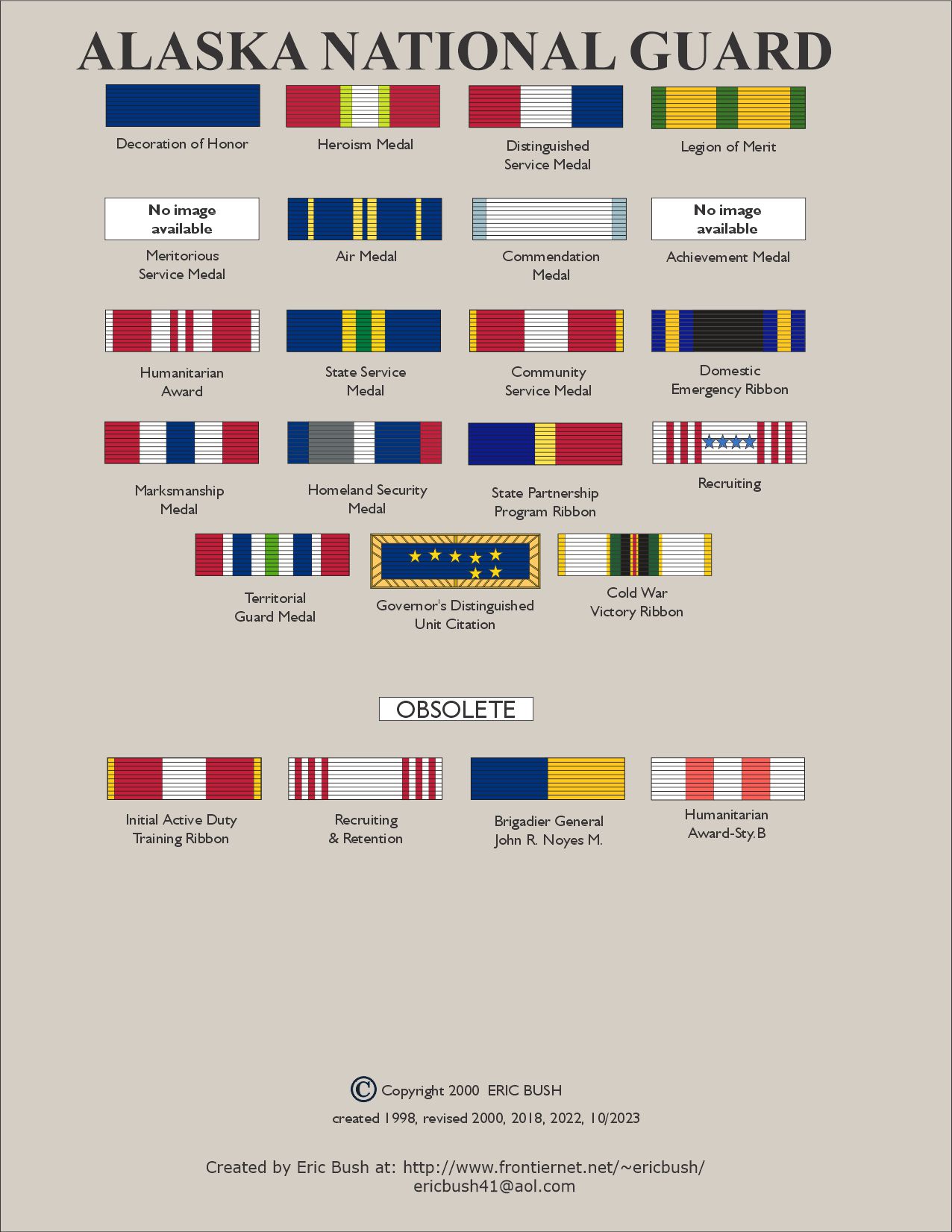 ALASKA NATIONAL GUARD

Decoration of Honor

Heroism Medal

Distinguished Service Medal

Legion of Merit

No image available

Meritorious Service Medal

Air Medal

Commendation Medal

No image available

Achievement Medal

Humanitarian Award

State Service Medal

Community Service Medal

Domestic Emergency Ribbon

Marksmanship Medal

Homeland Security Medal

State Partnership Program Ribbon

Recruiting

Territorial Guard Medal

Governor's Distinguished Unit Citation

Cold War Victory Ribbon

OBSOLETE

Initial Active Duty Training Ribbon

Recruiting & Retention

Brigadier General John R. Noyes M.

Humanitarian Award-Sty.B

© Copyright 2000 ERIC BUSH

created 1998, revised 2000, 2018, 2022, 10/2023

Created by Eric Bush at: http://www.frontiernet.net/~ericbush/
ericbush41@aol.com